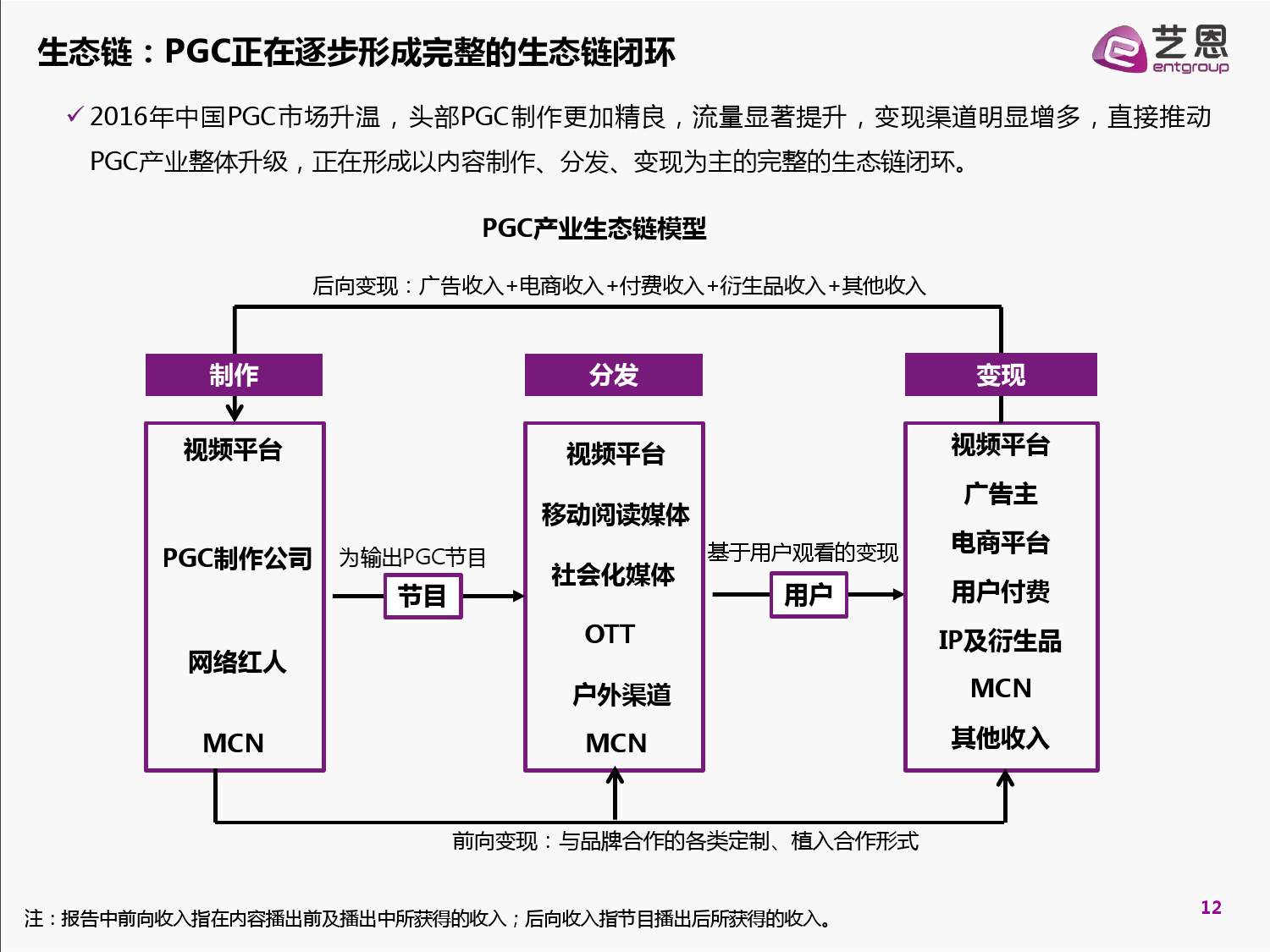 生态链：PGC正在逐步形成完整的生态链闭环

艺恩
entgroup

✓ 2016年中国PGC市场升温，头部PGC制作更加精良，流量显著提升，变现渠道明显增多，直接推动PGC产业整体升级，正在形成以内容制作、分发、变现为主的完整的生态链闭环。

PGC产业生态链模型

后向变现：广告收入+电商收入+付费收入+衍生品收入+其他收入

制作

视频平台

PGC制作公司

网络红人

MCN

为输出PGC节目

节目

分发

视频平台

移动阅读媒体

社会化媒体

OTT

户外渠道

MCN

基于用户观看的变现

用户

变现

视频平台

广告主

电商平台

用户付费

IP及衍生品

MCN

其他收入

前向变现：与品牌合作的各类定制、植入合作形式

注：报告中前向收入指在内容播出前及播出中所获得的收入；后向收入指节目播出后所获得的收入。

12